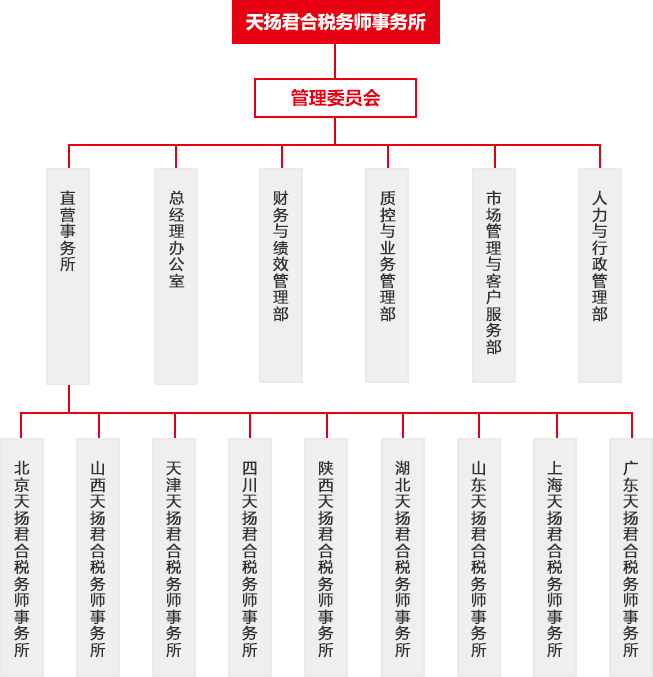 天扬君合税务师事务所

管理委员会

直营事务所

总经理办公室

财务与绩效管理部

质控与业务管理部

市场管理与客户服务部

人力与行政管理部

北京天扬君合税务师事务所

山西天扬君合税务师事务所

天津天扬君合税务师事务所

四川天扬君合税务师事务所

陕西天扬君合税务师事务所

湖北天扬君合税务师事务所

山东天扬君合税务师事务所

上海天扬君合税务师事务所

广东天扬君合税务师事务所